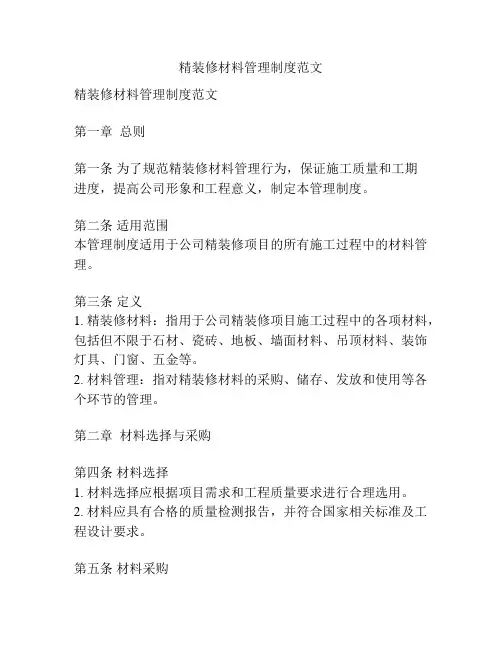 精装修材料管理制度范文

精装修材料管理制度范文

第一章 总则

第一条 为了规范精装修材料管理行为，保证施工质量和工期进度，提高公司形象和工程意义，制定本管理制度。

第二条 适用范围
本管理制度适用于公司精装修项目的所有施工过程中的材料管理。

第三条 定义
1. 精装修材料：指用于公司精装修项目施工过程中的各项材料，包括但不限于石材、瓷砖、地板、墙面材料、吊顶材料、装饰灯具、门窗、五金等。
2. 材料管理：指对精装修材料的采购、储存、发放和使用等各个环节的管理。

第二章 材料选择与采购

第四条 材料选择
1. 材料选择应根据项目需求和工程质量要求进行合理选用。
2. 材料应具有合格的质量检测报告，并符合国家相关标准及工程设计要求。

第五条 材料采购